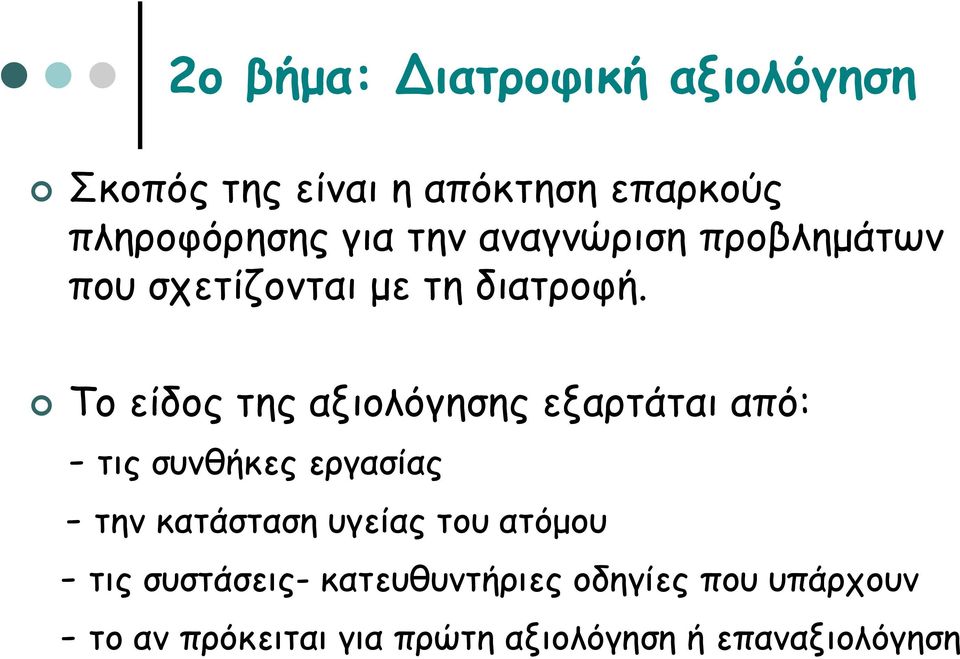 2ο βήμα: Διατροφική αξιολόγηση

Σκοπός της είναι η απόκτηση επαρκούς πληροφόρησης για την αναγνώριση προβλημάτων που σχετίζονται με τη διατροφή.

Το είδος της αξιολόγησης εξαρτάται από:

– τις συνθήκες εργασίας

– την κατάσταση υγείας του ατόμου

– τις συστάσεις- κατευθυντήριες οδηγίες που υπάρχουν

– το αν πρόκειται για πρώτη αξιολόγηση ή επαναξιολόγηση